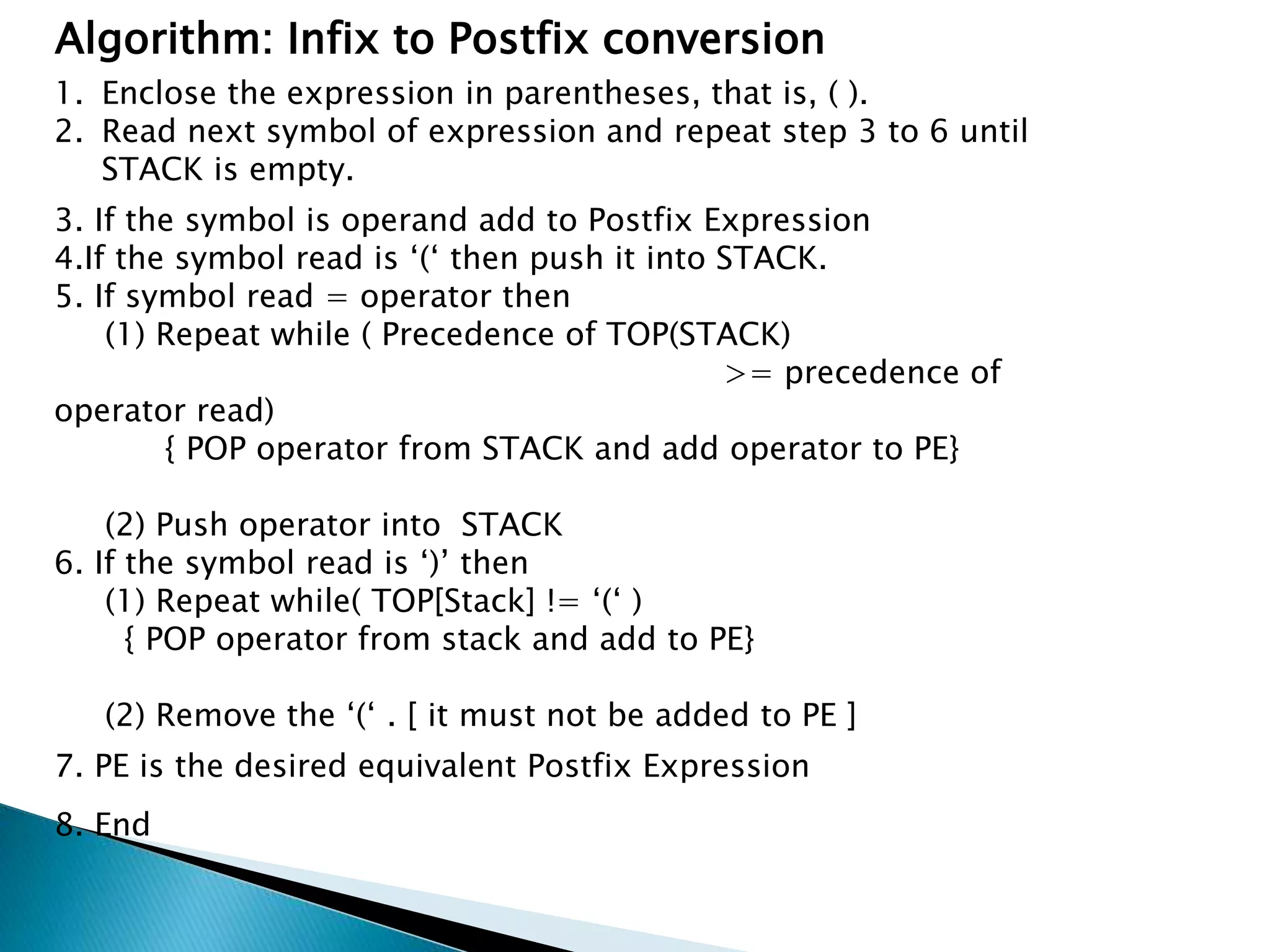 Algorithm: Infix to Postfix conversion

1. Enclose the expression in parentheses, that is, ( ).
2. Read next symbol of expression and repeat step 3 to 6 until STACK is empty.

3. If the symbol is operand add to Postfix Expression
4.If the symbol read is ‘(‘ then push it into STACK.
5. If symbol read = operator then
(1) Repeat while ( Precedence of TOP(STACK) >= precedence of operator read)
{ POP operator from STACK and add operator to PE}

(2) Push operator into STACK
6. If the symbol read is ‘)’ then
(1) Repeat while( TOP[Stack] != ‘(‘ )
{ POP operator from stack and add to PE}

(2) Remove the ‘(‘ . [ it must not be added to PE ]

7. PE is the desired equivalent Postfix Expression

8. End